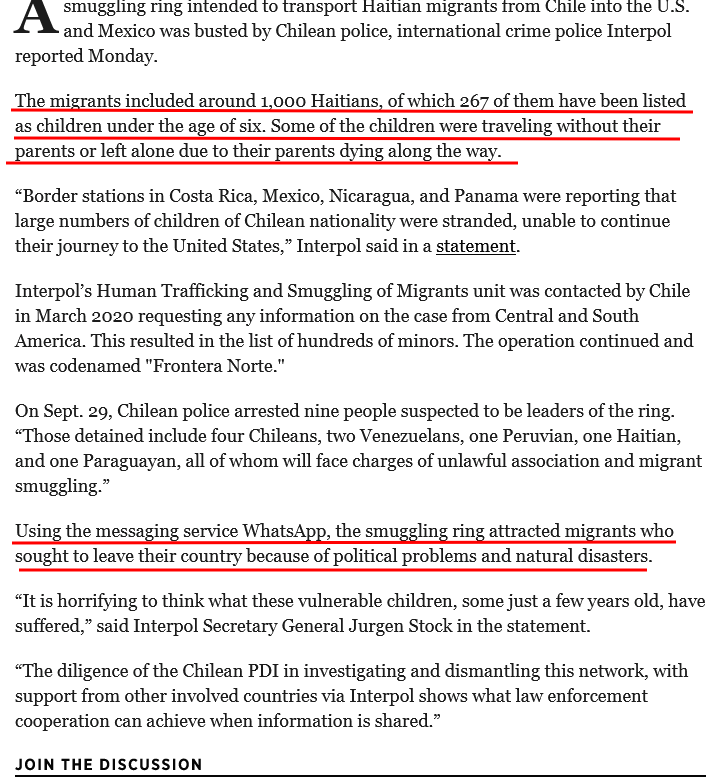 A smuggling ring intended to transport Haitian migrants from Chile into the U.S. and Mexico was busted by Chilean police, international crime police Interpol reported Monday.

The migrants included around 1,000 Haitians, of which 267 of them have been listed as children under the age of six. Some of the children were traveling without their parents or left alone due to their parents dying along the way.

“Border stations in Costa Rica, Mexico, Nicaragua, and Panama were reporting that large numbers of children of Chilean nationality were stranded, unable to continue their journey to the United States,” Interpol said in a statement.

Interpol’s Human Trafficking and Smuggling of Migrants unit was contacted by Chile in March 2020 requesting any information on the case from Central and South America. This resulted in the list of hundreds of minors. The operation continued and was codenamed "Frontera Norte."

On Sept. 29, Chilean police arrested nine people suspected to be leaders of the ring. “Those detained include four Chileans, two Venezuelans, one Peruvian, one Haitian, and one Paraguayan, all of whom will face charges of unlawful association and migrant smuggling.”

Using the messaging service WhatsApp, the smuggling ring attracted migrants who sought to leave their country because of political problems and natural disasters.

“It is horrifying to think what these vulnerable children, some just a few years old, have suffered,” said Interpol Secretary General Jurgen Stock in the statement.

“The diligence of the Chilean PDI in investigating and dismantling this network, with support from other involved countries via Interpol shows what law enforcement cooperation can achieve when information is shared.”

JOIN THE DISCUSSION